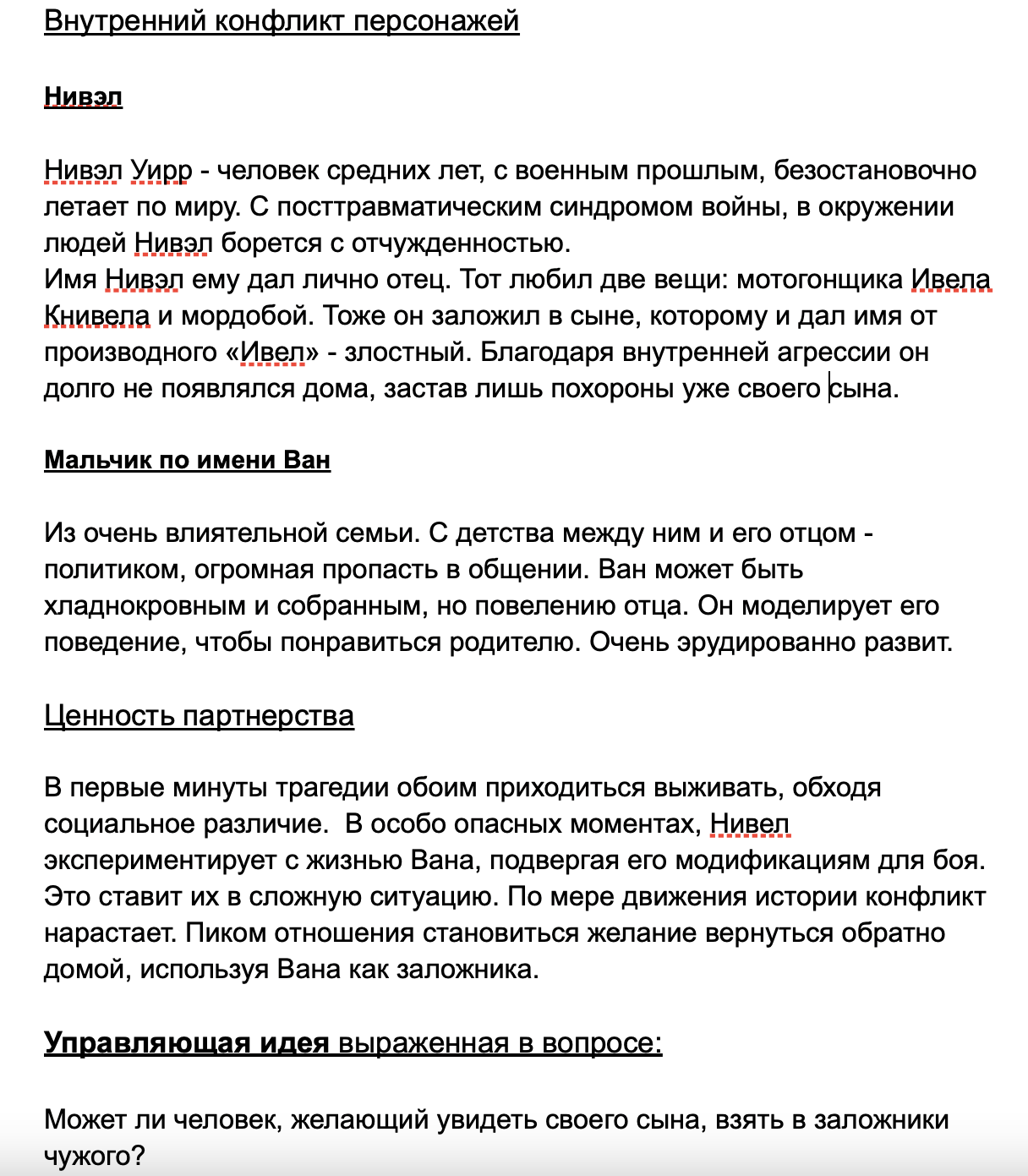 Внутренний конфликт персонажей

Нивэл

Нивэл Уирр - человек средних лет, с военным прошлым, безостановочно летает по миру. С посттравматическим синдромом войны, в окружении людей Нивэл борется с отчужденностью.
Имя Нивэл ему дал лично отец. Тот любил две вещи: мотогонщика Ивела Книвела и мордобой. Тоже он заложил в сыне, которому и дал имя от производного «Ивел» - злостный. Благодаря внутренней агрессии он долго не появлялся дома, застав лишь похороны уже своего сына.

Мальчик по имени Ван

Из очень влиятельной семьи. С детства между ним и его отцом - политиком, огромная пропасть в общении. Ван может быть хладнокровным и собранным, но повелению отца. Он моделирует его поведение, чтобы понравиться родителю. Очень эрудированно развит.

Ценность партнерства

В первые минуты трагедии обоим приходиться выживать, обходя социальное различие.  В особо опасных моментах, Нивел экспериментирует с жизнью Вана, подвергая его модификациям для боя. Это ставит их в сложную ситуацию. По мере движения истории конфликт нарастает. Пиком отношения становиться желание вернуться обратно домой, используя Вана как заложника.

Управляющая идея выраженная в вопросе:

Может ли человек, желающий увидеть своего сына, взять в заложники чужого?